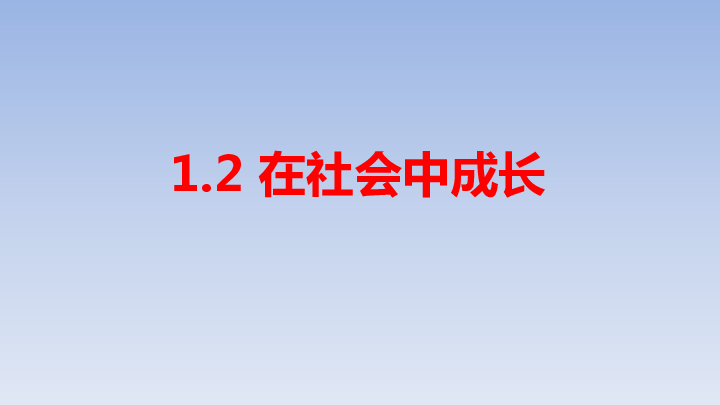 1.2 在社会中成长